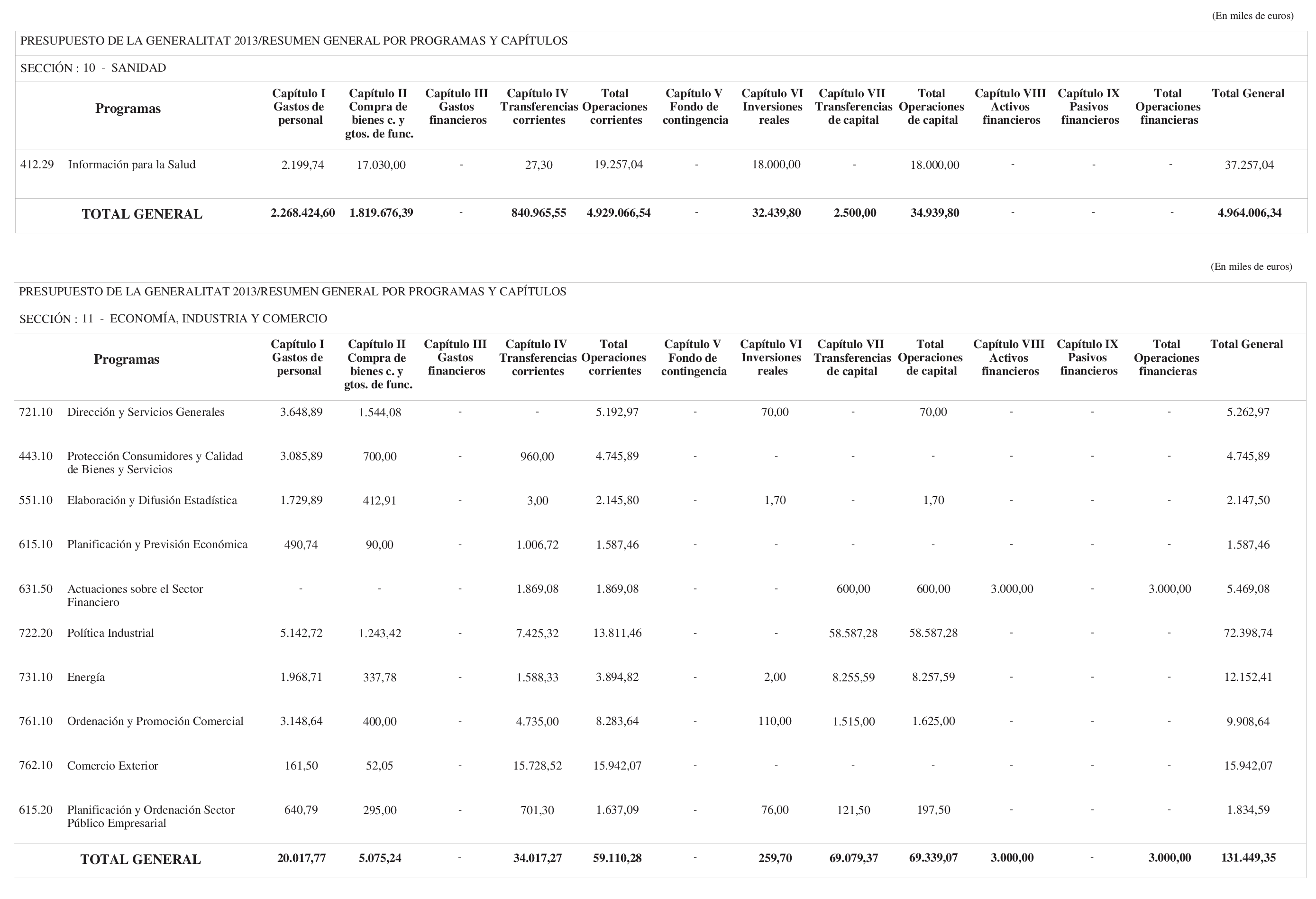 (En miles de euros)

PRESUPUESTO DE LA GENERALITAT 2013/RESUMEN GENERAL POR PROGRAMAS Y CAPÍTULOS

SECCIÓN : 10 - SANIDAD

| Programas | | Capítulo I Gastos de personal | Capítulo II Compra de bienes c. y gtos. de func. | Capítulo III Gastos financieros | Capítulo IV Transferencias corrientes | Total Operaciones corrientes | Capítulo V Fondo de contingencia | Capítulo VI Inversiones reales | Capítulo VII Transferencias de capital | Total Operaciones de capital | Capítulo VIII Activos financieros | Capítulo IX Pasivos financieros | Total Operaciones financieras | Total General |
|---|---|---|---|---|---|---|---|---|---|---|---|---|---|---|
| 412.29 | Información para la Salud | 2.199,74 | 17.030,00 | - | 27,30 | 19.257,04 | - | 18.000,00 | - | 18.000,00 | - | - | - | 37.257,04 |
| TOTAL GENERAL | | 2.268.424,60 | 1.819.676,39 | - | 840.965,55 | 4.929.066,54 | - | 32.439,80 | 2.500,00 | 34.939,80 | - | - | - | 4.964.006,34 |

(En miles de euros)

PRESUPUESTO DE LA GENERALITAT 2013/RESUMEN GENERAL POR PROGRAMAS Y CAPÍTULOS

SECCIÓN : 11 - ECONOMÍA, INDUSTRIA Y COMERCIO

| Programas | | Capítulo I Gastos de personal | Capítulo II Compra de bienes c. y gtos. de func. | Capítulo III Gastos financieros | Capítulo IV Transferencias corrientes | Total Operaciones corrientes | Capítulo V Fondo de contingencia | Capítulo VI Inversiones reales | Capítulo VII Transferencias de capital | Total Operaciones de capital | Capítulo VIII Activos financieros | Capítulo IX Pasivos financieros | Total Operaciones financieras | Total General |
|---|---|---|---|---|---|---|---|---|---|---|---|---|---|---|
| 721.10 | Dirección y Servicios Generales | 3.648,89 | 1.544,08 | - | - | 5.192,97 | - | 70,00 | - | 70,00 | - | - | - | 5.262,97 |
| 443.10 | Protección Consumidores y Calidad de Bienes y Servicios | 3.085,89 | 700,00 | - | 960,00 | 4.745,89 | - | - | - | - | - | - | - | 4.745,89 |
| 551.10 | Elaboración y Difusión Estadística | 1.729,89 | 412,91 | - | 3,00 | 2.145,80 | - | 1,70 | - | 1,70 | - | - | - | 2.147,50 |
| 615.10 | Planificación y Previsión Económica | 490,74 | 90,00 | - | 1.006,72 | 1.587,46 | - | - | - | - | - | - | - | 1.587,46 |
| 631.50 | Actuaciones sobre el Sector Financiero | - | - | - | 1.869,08 | 1.869,08 | - | - | 600,00 | 600,00 | 3.000,00 | - | 3.000,00 | 5.469,08 |
| 722.20 | Política Industrial | 5.142,72 | 1.243,42 | - | 7.425,32 | 13.811,46 | - | - | 58.587,28 | 58.587,28 | - | - | - | 72.398,74 |
| 731.10 | Energía | 1.968,71 | 337,78 | - | 1.588,33 | 3.894,82 | - | 2,00 | 8.255,59 | 8.257,59 | - | - | - | 12.152,41 |
| 761.10 | Ordenación y Promoción Comercial | 3.148,64 | 400,00 | - | 4.735,00 | 8.283,64 | - | 110,00 | 1.515,00 | 1.625,00 | - | - | - | 9.908,64 |
| 762.10 | Comercio Exterior | 161,50 | 52,05 | - | 15.728,52 | 15.942,07 | - | - | - | - | - | - | - | 15.942,07 |
| 615.20 | Planificación y Ordenación Sector Público Empresarial | 640,79 | 295,00 | - | 701,30 | 1.637,09 | - | 76,00 | 121,50 | 197,50 | - | - | - | 1.834,59 |
| TOTAL GENERAL | | 20.017,77 | 5.075,24 | - | 34.017,27 | 59.110,28 | - | 259,70 | 69.079,37 | 69.339,07 | 3.000,00 | - | 3.000,00 | 131.449,35 |